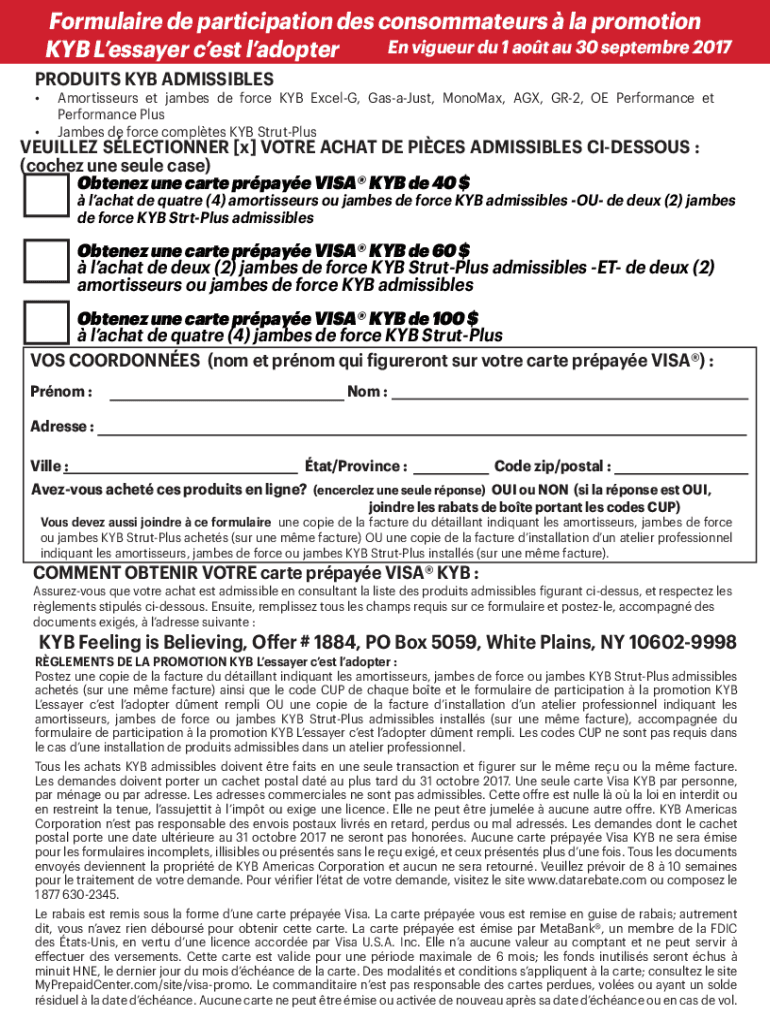 Formulaire de participation des consommateurs à la promotion KYB L'essayer c'est l'adopter En vigueur du 1 août au 30 septembre 2017

PRODUITS KYB ADMISSIBLES

• Amortisseurs et jambes de force KYB Excel-G, Gas-a-Just, MonoMax, AGX, GR-2, OE Performance et Performance Plus
• Jambes de force complètes KYB Strut-Plus

VEUILLEZ SÉLECTIONNER [x] VOTRE ACHAT DE PIÈCES ADMISSIBLES CI-DESSOUS : (cochez une seule case)

Obtenez une carte prépayée VISA® KYB de 40 $
à l'achat de quatre (4) amortisseurs ou jambes de force KYB admissibles -OU- de deux (2) jambes de force KYB Strt-Plus admissibles

Obtenez une carte prépayée VISA® KYB de 60 $
à l'achat de deux (2) jambes de force KYB Strut-Plus admissibles -ET- de deux (2) amortisseurs ou jambes de force KYB admissibles

Obtenez une carte prépayée VISA® KYB de 100 $
à l'achat de quatre (4) jambes de force KYB Strut-Plus

VOS COORDONNÉES (nom et prénom qui figureront sur votre carte prépayée VISA®) :

Prénom : Nom :

Adresse :

Ville : État/Province : Code zip/postal :

Avez-vous acheté ces produits en ligne? (encerclez une seule réponse) OUI ou NON (si la réponse est OUI, joindre les rabats de boîte portant les codes CUP)

Vous devez aussi joindre à ce formulaire une copie de la facture du détaillant indiquant les amortisseurs, jambes de force ou jambes KYB Strut-Plus achetés (sur une même facture) OU une copie de la facture d'installation d'un atelier professionnel indiquant les amortisseurs, jambes de force ou jambes KYB Strut-Plus installés (sur une même facture).

COMMENT OBTENIR VOTRE carte prépayée VISA® KYB :

Assurez-vous que votre achat est admissible en consultant la liste des produits admissibles figurant ci-dessus, et respectez les règlements stipulés ci-dessous. Ensuite, remplissez tous les champs requis sur ce formulaire et postez-le, accompagné des documents exigés, à l'adresse suivante :

KYB Feeling is Believing, Offer # 1884, PO Box 5059, White Plains, NY 10602-9998

RÈGLEMENTS DE LA PROMOTION KYB L'essayer c'est l'adopter :
Postez une copie de la facture du détaillant indiquant les amortisseurs, jambes de force ou jambes KYB Strut-Plus admissibles achetés (sur une même facture) ainsi que le code CUP de chaque boîte et le formulaire de participation à la promotion KYB L'essayer c'est l'adopter dûment rempli OU une copie de la facture d'installation d'un atelier professionnel indiquant les amortisseurs, jambes de force ou jambes KYB Strut-Plus admissibles installés (sur une même facture), accompagnée du formulaire de participation à la promotion KYB L'essayer c'est l'adopter dûment rempli. Les codes CUP ne sont pas requis dans le cas d'une installation de produits admissibles dans un atelier professionnel.

Tous les achats KYB admissibles doivent être faits en une seule transaction et figurer sur le même reçu ou la même facture. Les demandes doivent porter un cachet postal daté au plus tard du 31 octobre 2017. Une seule carte Visa KYB par personne, par ménage ou par adresse. Les adresses commerciales ne sont pas admissibles. Cette offre est nulle là où la loi en interdit ou en restreint la tenue, l'assujettit à l'impôt ou exige une licence. Elle ne peut être jumelée à aucune autre offre. KYB Americas Corporation n'est pas responsable des envois postaux livrés en retard, perdus ou mal adressés. Les demandes dont le cachet postal porte une date ultérieure au 31 octobre 2017 ne seront pas honorées. Aucune carte prépayée Visa KYB ne sera émise pour les formulaires incomplets, illisibles ou présentés sans le reçu exigé, et ceux présentés plus d'une fois. Tous les documents envoyés deviennent la propriété de KYB Americas Corporation et aucun ne sera retourné. Veuillez prévoir de 8 à 10 semaines pour le traitement de votre demande. Pour vérifier l'état de votre demande, visitez le site www.datarebate.com ou composez le 1 877 630-2345.

Le rabais est remis sous la forme d'une carte prépayée Visa. La carte prépayée vous est remise en guise de rabais; autrement dit, vous n'avez rien déboursé pour obtenir cette carte. La carte prépayée est émise par MetaBank®, un membre de la FDIC des États-Unis, en vertu d'une licence accordée par Visa U.S.A. Inc. Elle n'a aucune valeur au comptant et ne peut servir à effectuer des versements. Cette carte est valide pour une période maximale de 6 mois; les fonds inutilisés seront échus à minuit HNE, le dernier jour du mois d'échéance de la carte. Des modalités et conditions s'appliquent à la carte; consultez le site MyPrepaidCenter.com/site/visa-promo. Le commanditaire n'est pas responsable des cartes perdues, volées ou ayant un solde résiduel à la date d'échéance. Aucune carte ne peut être émise ou activée de nouveau après sa date d'échéance ou en cas de vol.